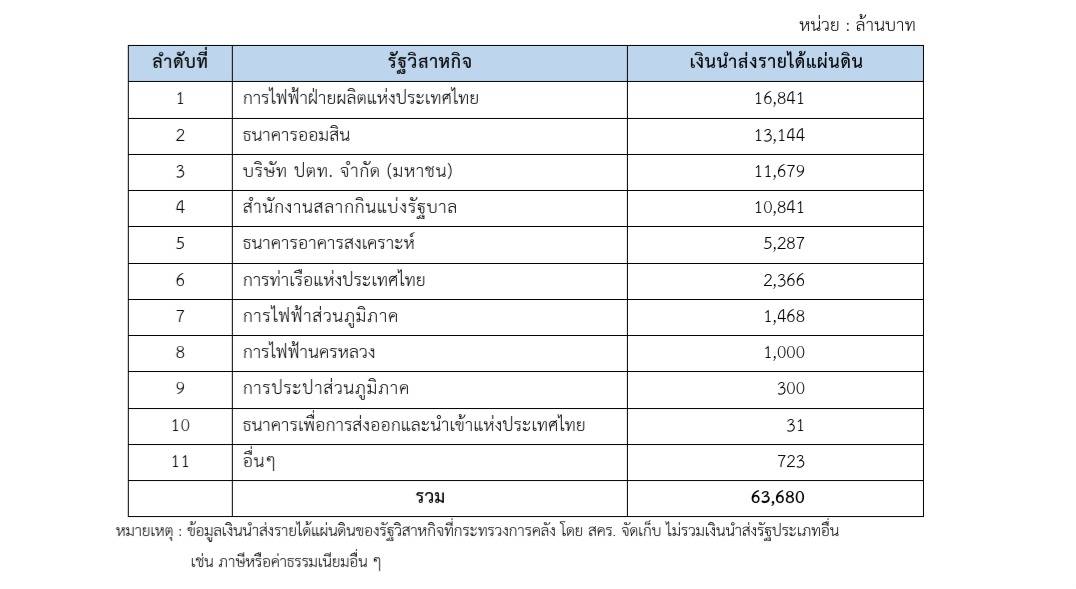 หน่วย : ล้านบาท

| ลำดับที่ | รัฐวิสาหกิจ | เงินนำส่งรายได้แผ่นดิน |
|---|---|---|
| 1 | การไฟฟ้าฝ่ายผลิตแห่งประเทศไทย | 16,841 |
| 2 | ธนาคารออมสิน | 13,144 |
| 3 | บริษัท ปตท. จำกัด (มหาชน) | 11,679 |
| 4 | สำนักงานสลากกินแบ่งรัฐบาล | 10,841 |
| 5 | ธนาคารอาคารสงเคราะห์ | 5,287 |
| 6 | การท่าเรือแห่งประเทศไทย | 2,366 |
| 7 | การไฟฟ้าส่วนภูมิภาค | 1,468 |
| 8 | การไฟฟ้านครหลวง | 1,000 |
| 9 | การประปาส่วนภูมิภาค | 300 |
| 10 | ธนาคารเพื่อการส่งออกและนำเข้าแห่งประเทศไทย | 31 |
| 11 | อื่นๆ | 723 |
| | รวม | 63,680 |

หมายเหตุ : ข้อมูลเงินนำส่งรายได้แผ่นดินของรัฐวิสาหกิจที่กระทรวงการคลัง โดย สคร. จัดเก็บ ไม่รวมเงินนำส่งรัฐประเภทอื่น เช่น ภาษีหรือค่าธรรมเนียมอื่น ๆ